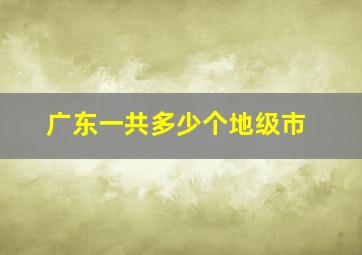 广东一共多少个地级市